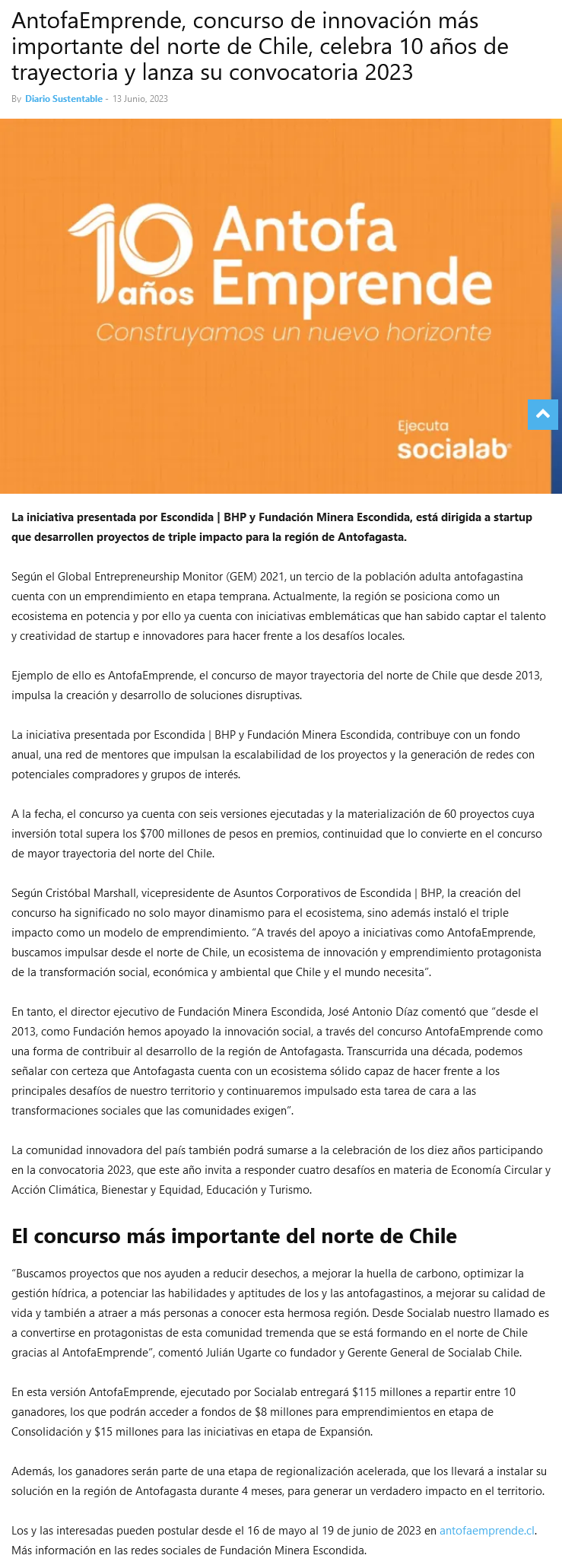 AntofaEmprende, concurso de innovación más importante del norte de Chile, celebra 10 años de trayectoria y lanza su convocatoria 2023

By Diario Sustentable - 13 Junio, 2023

10 años Antofa Emprende
Construyamos un nuevo horizonte
Ejecuta socialab

La iniciativa presentada por Escondida | BHP y Fundación Minera Escondida, está dirigida a startup que desarrollen proyectos de triple impacto para la región de Antofagasta.

Según el Global Entrepreneurship Monitor (GEM) 2021, un tercio de la población adulta antofagastina cuenta con un emprendimiento en etapa temprana. Actualmente, la región se posiciona como un ecosistema en potencia y por ello ya cuenta con iniciativas emblemáticas que han sabido captar el talento y creatividad de startup e innovadores para hacer frente a los desafíos locales.

Ejemplo de ello es AntofaEmprende, el concurso de mayor trayectoria del norte de Chile que desde 2013, impulsa la creación y desarrollo de soluciones disruptivas.

La iniciativa presentada por Escondida | BHP y Fundación Minera Escondida, contribuye con un fondo anual, una red de mentores que impulsan la escalabilidad de los proyectos y la generación de redes con potenciales compradores y grupos de interés.

A la fecha, el concurso ya cuenta con seis versiones ejecutadas y la materialización de 60 proyectos cuya inversión total supera los $700 millones de pesos en premios, continuidad que lo convierte en el concurso de mayor trayectoria del norte del Chile.

Según Cristóbal Marshall, vicepresidente de Asuntos Corporativos de Escondida | BHP, la creación del concurso ha significado no solo mayor dinamismo para el ecosistema, sino además instaló el triple impacto como un modelo de emprendimiento. “A través del apoyo a iniciativas como AntofaEmprende, buscamos impulsar desde el norte de Chile, un ecosistema de innovación y emprendimiento protagonista de la transformación social, económica y ambiental que Chile y el mundo necesita”.

En tanto, el director ejecutivo de Fundación Minera Escondida, José Antonio Díaz comentó que “desde el 2013, como Fundación hemos apoyado la innovación social, a través del concurso AntofaEmprende como una forma de contribuir al desarrollo de la región de Antofagasta. Transcurrida una década, podemos señalar con certeza que Antofagasta cuenta con un ecosistema sólido capaz de hacer frente a los principales desafíos de nuestro territorio y continuaremos impulsado esta tarea de cara a las transformaciones sociales que las comunidades exigen”.

La comunidad innovadora del país también podrá sumarse a la celebración de los diez años participando en la convocatoria 2023, que este año invita a responder cuatro desafíos en materia de Economía Circular y Acción Climática, Bienestar y Equidad, Educación y Turismo.

El concurso más importante del norte de Chile

“Buscamos proyectos que nos ayuden a reducir desechos, a mejorar la huella de carbono, optimizar la gestión hídrica, a potenciar las habilidades y aptitudes de los y las antofagastinos, a mejorar su calidad de vida y también a atraer a más personas a conocer esta hermosa región. Desde Socialab nuestro llamado es a convertirse en protagonistas de esta comunidad tremenda que se está formando en el norte de Chile gracias al AntofaEmprende”, comentó Julián Ugarte co fundador y Gerente General de Socialab Chile.

En esta versión AntofaEmprende, ejecutado por Socialab entregará $115 millones a repartir entre 10 ganadores, los que podrán acceder a fondos de $8 millones para emprendimientos en etapa de Consolidación y $15 millones para las iniciativas en etapa de Expansión.

Además, los ganadores serán parte de una etapa de regionalización acelerada, que los llevará a instalar su solución en la región de Antofagasta durante 4 meses, para generar un verdadero impacto en el territorio.

Los y las interesadas pueden postular desde el 16 de mayo al 19 de junio de 2023 en antofaemprende.cl. Más información en las redes sociales de Fundación Minera Escondida.